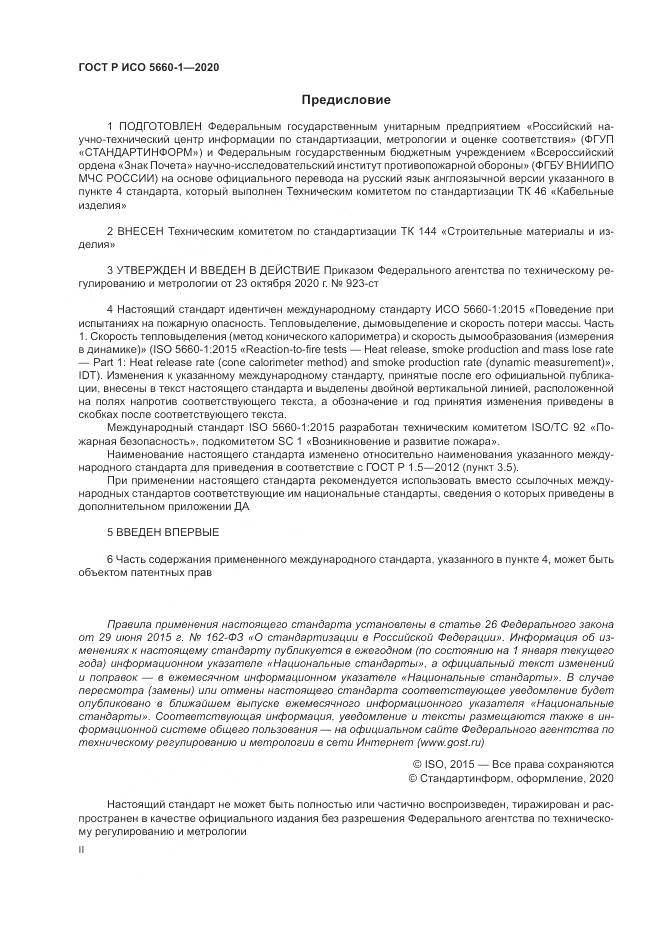 ГОСТ Р ИСО 5660-1—2020

Предисловие

1 ПОДГОТОВЛЕН Федеральным государственным унитарным предприятием «Российский научно-технический центр информации по стандартизации, метрологии и оценке соответствия» (ФГУП «СТАНДАРТИНФОРМ») и Федеральным государственным бюджетным учреждением «Всероссийский ордена «Знак Почета» научно-исследовательский институт противопожарной обороны» (ФГБУ ВНИИПО МЧС РОССИИ) на основе официального перевода на русский язык англоязычной версии указанного в пункте 4 стандарта, который выполнен Техническим комитетом по стандартизации ТК 46 «Кабельные изделия»

2 ВНЕСЕН Техническим комитетом по стандартизации ТК 144 «Строительные материалы и изделия»

3 УТВЕРЖДЕН И ВВЕДЕН В ДЕЙСТВИЕ Приказом Федерального агентства по техническому регулированию и метрологии от 23 октября 2020 г. № 923-ст

4 Настоящий стандарт идентичен международному стандарту ИСО 5660-1:2015 «Поведение при испытаниях на пожарную опасность. Тепловыделение, дымовыделение и скорость потери массы. Часть 1. Скорость тепловыделения (метод конического калориметра) и скорость дымообразования (измерения в динамике)» (ISO 5660-1:2015 «Reaction-to-fire tests — Heat release, smoke production and mass lose rate — Part 1: Heat release rate (cone calorimeter method) and smoke production rate (dynamic measurement)», IDT). Изменения к указанному международному стандарту, принятые после его официальной публикации, внесены в текст настоящего стандарта и выделены двойной вертикальной линией, расположенной на полях напротив соответствующего текста, а обозначение и год принятия изменения приведены в скобках после соответствующего текста.

Международный стандарт ISO 5660-1:2015 разработан техническим комитетом ISO/TC 92 «Пожарная безопасность», подкомитетом SC 1 «Возникновение и развитие пожара».

Наименование настоящего стандарта изменено относительно наименования указанного международного стандарта для приведения в соответствие с ГОСТ Р 1.5—2012 (пункт 3.5).

При применении настоящего стандарта рекомендуется использовать вместо ссылочных международных стандартов соответствующие им национальные стандарты, сведения о которых приведены в дополнительном приложении ДА

5 ВВЕДЕН ВПЕРВЫЕ

6 Часть содержания примененного международного стандарта, указанного в пункте 4, может быть объектом патентных прав

Правила применения настоящего стандарта установлены в статье 26 Федерального закона от 29 июня 2015 г. № 162-ФЗ «О стандартизации в Российской Федерации». Информация об изменениях к настоящему стандарту публикуется в ежегодном (по состоянию на 1 января текущего года) информационном указателе «Национальные стандарты», а официальный текст изменений и поправок — в ежемесячном информационном указателе «Национальные стандарты». В случае пересмотра (замены) или отмены настоящего стандарта соответствующее уведомление будет опубликовано в ближайшем выпуске ежемесячного информационного указателя «Национальные стандарты». Соответствующая информация, уведомление и тексты размещаются также в информационной системе общего пользования — на официальном сайте Федерального агентства по техническому регулированию и метрологии в сети Интернет (www.gost.ru)

© ISO, 2015 — Все права сохраняются
© Стандартинформ, оформление, 2020

Настоящий стандарт не может быть полностью или частично воспроизведен, тиражирован и распространен в качестве официального издания без разрешения Федерального агентства по техническому регулированию и метрологии

II